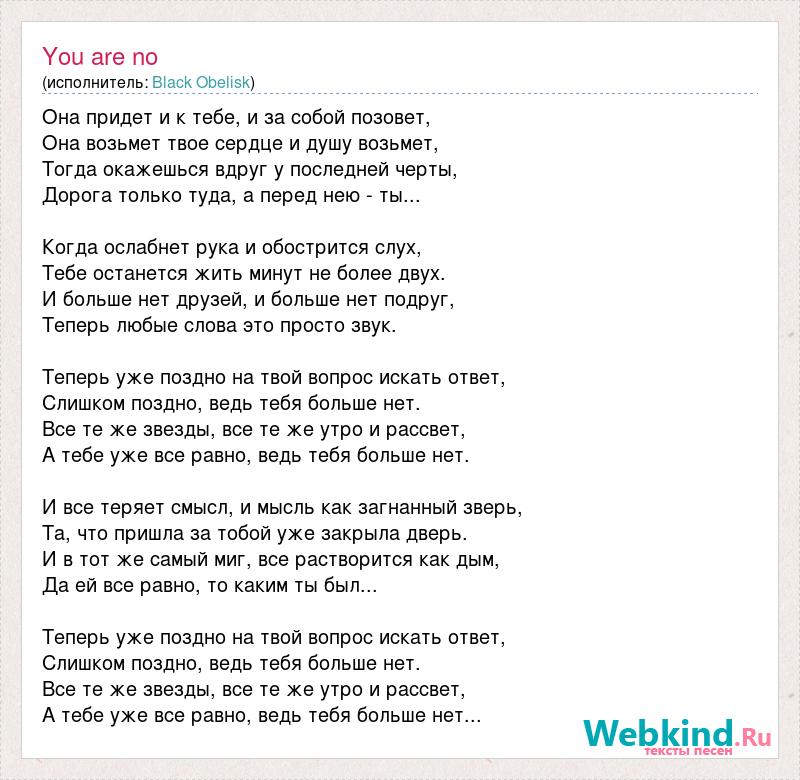 You are no
(исполнитель: Black Obelisk)

Она придет и к тебе, и за собой позовет,
Она возьмет твое сердце и душу возьмет,
Тогда окажешься вдруг у последней черты,
Дорога только туда, а перед нею - ты...

Когда ослабнет рука и обострится слух,
Тебе останется жить минут не более двух.
И больше нет друзей, и больше нет подруг,
Теперь любые слова это просто звук.

Теперь уже поздно на твой вопрос искать ответ,
Слишком поздно, ведь тебя больше нет.
Все те же звезды, все те же утро и рассвет,
А тебе уже все равно, ведь тебя больше нет.

И все теряет смысл, и мысль как загнанный зверь,
Та, что пришла за тобой уже закрыла дверь.
И в тот же самый миг, все растворится как дым,
Да ей все равно, то каким ты был...

Теперь уже поздно на твой вопрос искать ответ,
Слишком поздно, ведь тебя больше нет.
Все те же звезды, все те же утро и рассвет,
А тебе уже все равно, ведь тебя больше нет...

Webkind.Ru
тексты песен